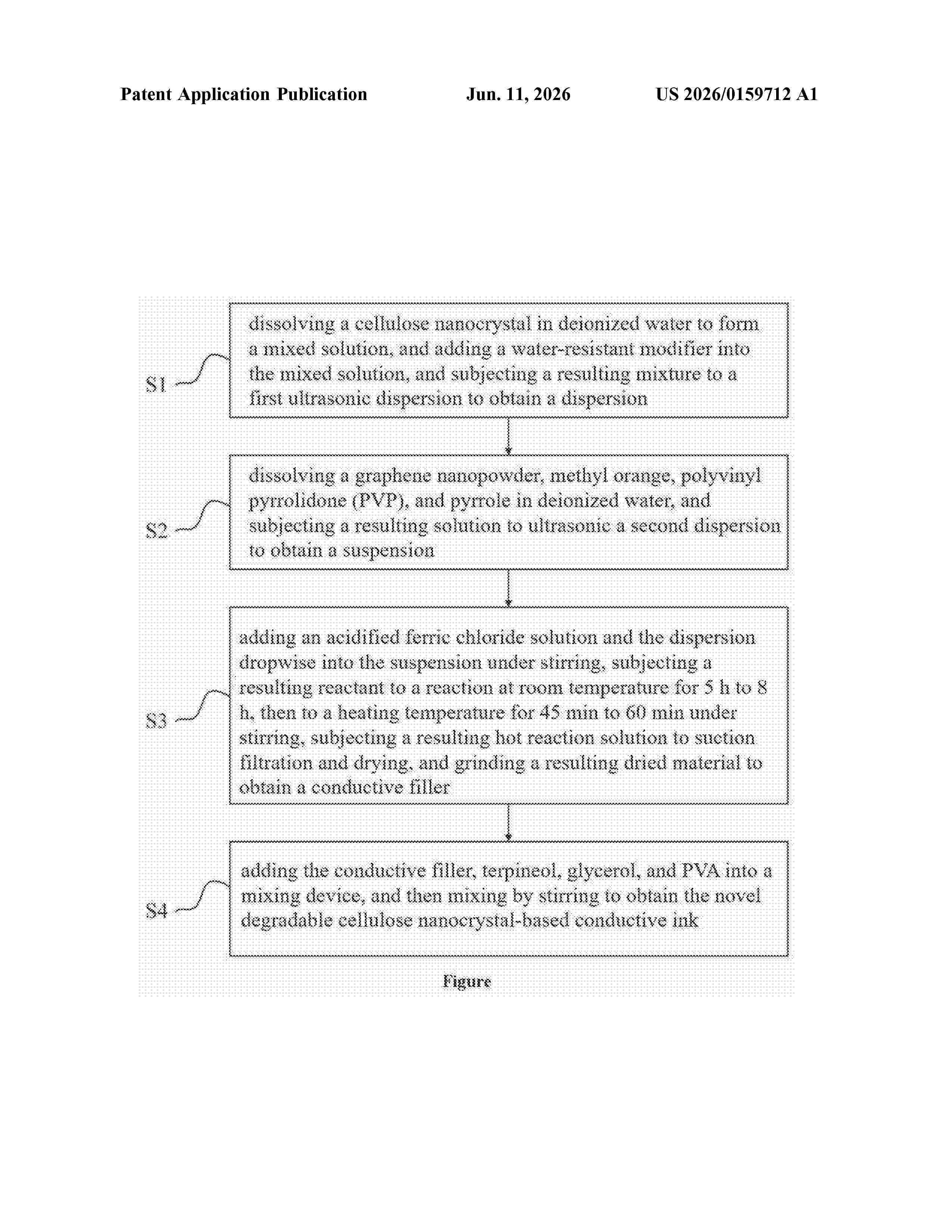 Patent Application Publication Jun. 11, 2026 US 2026/0159712 A1

S1

dissolving a cellulose nanocrystal in deionized water to form a mixed solution, and adding a water-resistant modifier into the mixed solution, and subjecting a resulting mixture to a first ultrasonic dispersion to obtain a dispersion

S2

dissolving a graphene nanopowder, methyl orange, polyvinyl pyrrolidone (PVP), and pyrrole in deionized water, and subjecting a resulting solution to ultrasonic a second dispersion to obtain a suspension

S3

adding an acidified ferric chloride solution and the dispersion dropwise into the suspension under stirring, subjecting a resulting reactant to a reaction at room temperature for 5 h to 8 h, then to a heating temperature for 45 min to 60 min under stirring, subjecting a resulting hot reaction solution to suction filtration and drying, and grinding a resulting dried material to obtain a conductive filler

S4

adding the conductive filler, terpineol, glycerol, and PVA into a mixing device, and then mixing by stirring to obtain the novel degradable cellulose nanocrystal-based conductive ink

Figure